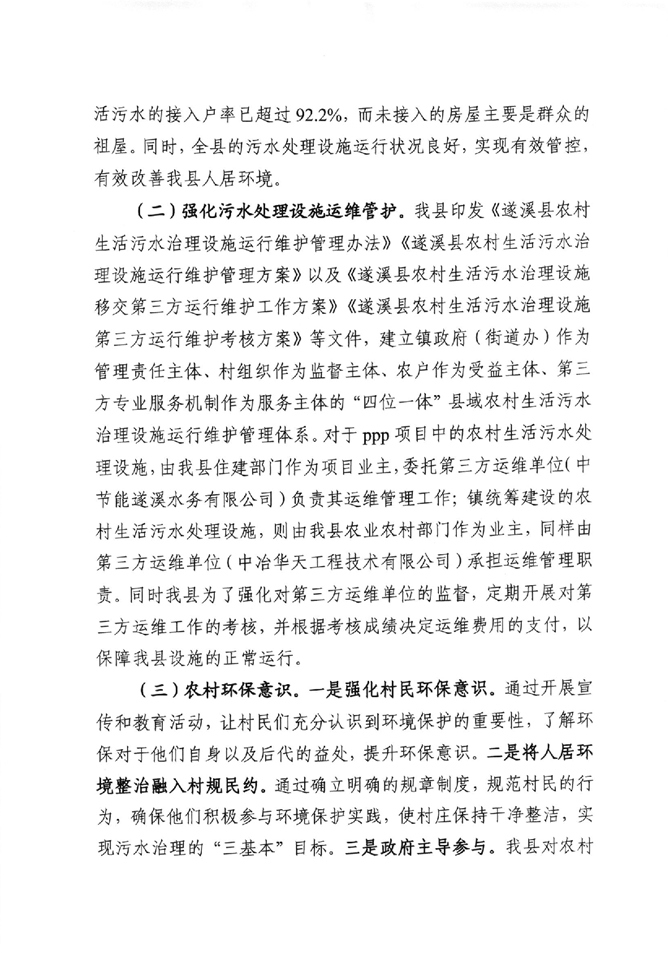 活污水的接入户率已超过92.2%，而未接入的房屋主要是群众的祖屋。同时，全县的污水处理设施运行状况良好，实现有效管控，有效改善我县人居环境。

（二）强化污水处理设施运维管护。我县印发《遂溪县农村生活污水治理设施运行维护管理办法》《遂溪县农村生活污水治理设施运行维护管理方案》以及《遂溪县农村生活污水治理设施移交第三方运行维护工作方案》《遂溪县农村生活污水治理设施第三方运行维护考核方案》等文件，建立镇政府（街道办）作为管理责任主体、村组织作为监督主体、农户作为受益主体、第三方专业服务机制作为服务主体的“四位一体”县域农村生活污水治理设施运行维护管理体系。对于ppp项目中的农村生活污水处理设施，由我县住建部门作为项目业主，委托第三方运维单位（中节能遂溪水务有限公司）负责其运维管理工作；镇统筹建设的农村生活污水处理设施，则由我县农业农村部门作为业主，同样由第三方运维单位（中冶华天工程技术有限公司）承担运维管理职责。同时我县为了强化对第三方运维单位的监督，定期开展对第三方运维工作的考核，并根据考核成绩决定运维费用的支付，以保障我县设施的正常运行。

（三）农村环保意识。一是强化村民环保意识。通过开展宣传和教育活动，让村民们充分认识到环境保护的重要性，了解环保对于他们自身以及后代的益处，提升环保意识。二是将人居环境整治融入村规民约。通过确立明确的规章制度，规范村民的行为，确保他们积极参与环境保护实践，使村庄保持干净整洁，实现污水治理的“三基本”目标。三是政府主导参与。我县对农村